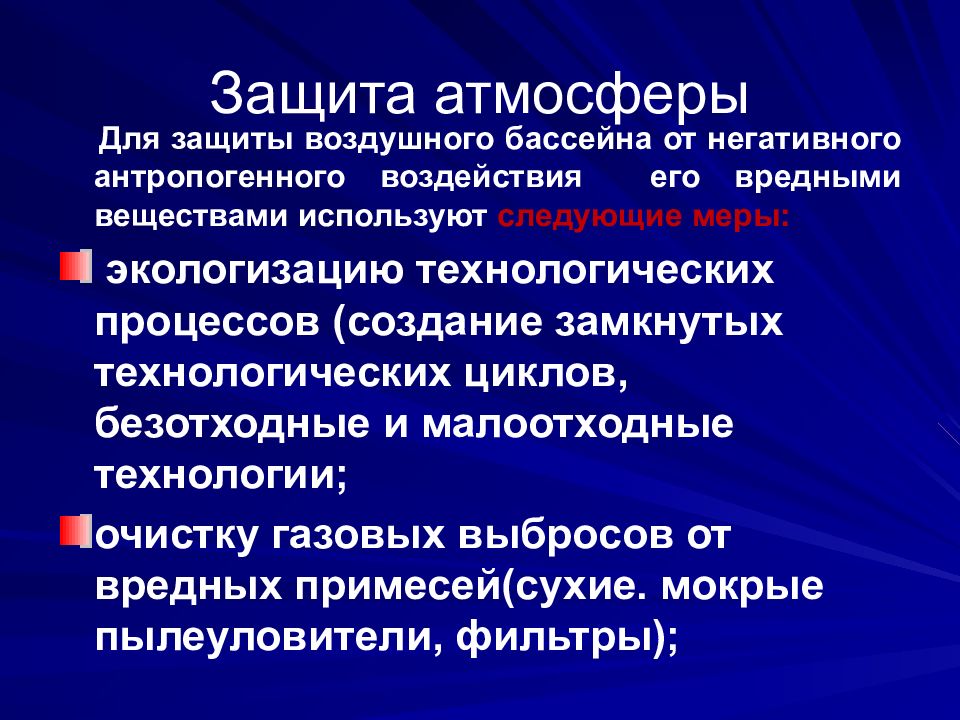 Защита атмосферы

Для защиты воздушного бассейна от негативного антропогенного воздействия его вредными веществами используют следующие меры:

экологизацию технологических процессов (создание замкнутых технологических циклов, безотходные и малоотходные технологии;

очистку газовых выбросов от вредных примесей(сухие. мокрые пылеуловители, фильтры);